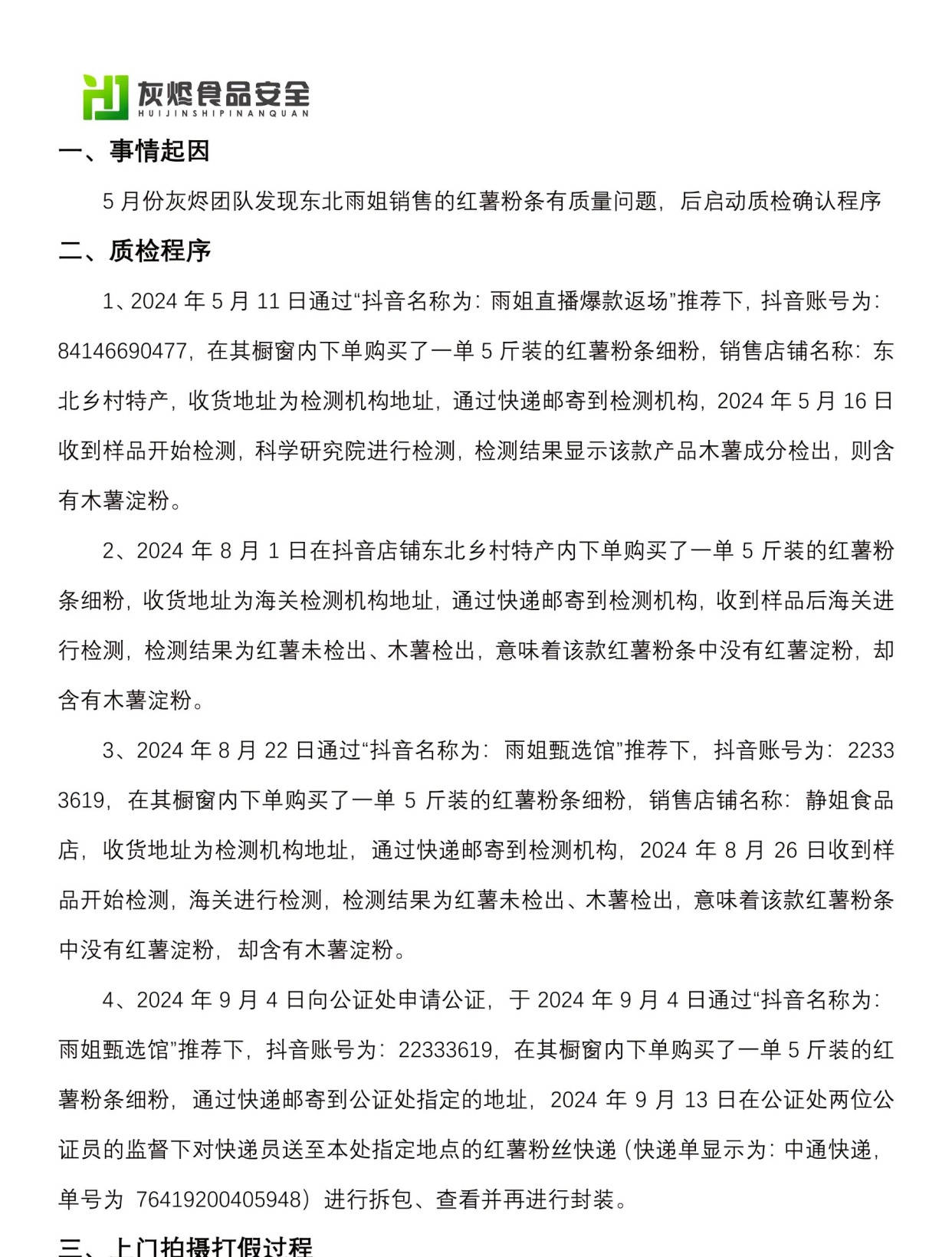 灰烬食品安全
HUIJINSHIPINANQUAN

一、事情起因

5 月份灰烬团队发现东北雨姐销售的红薯粉条有质量问题，后启动质检确认程序

二、质检程序

1、2024 年 5 月 11 日通过“抖音名称为：雨姐直播爆款返场”推荐下，抖音账号为：84146690477，在其橱窗内下单购买了一单 5 斤装的红薯粉条细粉，销售店铺名称：东北乡村特产，收货地址为检测机构地址，通过快递邮寄到检测机构，2024 年 5 月 16 日收到样品开始检测，科学研究院进行检测，检测结果显示该款产品木薯成分检出，则含有木薯淀粉。

2、2024 年 8 月 1 日在抖音店铺东北乡村特产内下单购买了一单 5 斤装的红薯粉条细粉，收货地址为海关检测机构地址，通过快递邮寄到检测机构，收到样品后海关进行检测，检测结果为红薯未检出、木薯检出，意味着该款红薯粉条中没有红薯淀粉，却含有木薯淀粉。

3、2024 年 8 月 22 日通过“抖音名称为：雨姐甄选馆”推荐下，抖音账号为：22333619，在其橱窗内下单购买了一单 5 斤装的红薯粉条细粉，销售店铺名称：静姐食品店，收货地址为检测机构地址，通过快递邮寄到检测机构，2024 年 8 月 26 日收到样品开始检测，海关进行检测，检测结果为红薯未检出、木薯检出，意味着该款红薯粉条中没有红薯淀粉，却含有木薯淀粉。

4、2024 年 9 月 4 日向公证处申请公证，于 2024 年 9 月 4 日通过“抖音名称为：雨姐甄选馆”推荐下，抖音账号为：22333619，在其橱窗内下单购买了一单 5 斤装的红薯粉条细粉，通过快递邮寄到公证处指定的地址，2024 年 9 月 13 日在公证处两位公证员的监督下对快递员送至本处指定地点的红薯粉丝快递（快递单显示为：中通快递，单号为 76419200405948）进行拆包、查看并再进行封装。

三、上门拍摄打假过程